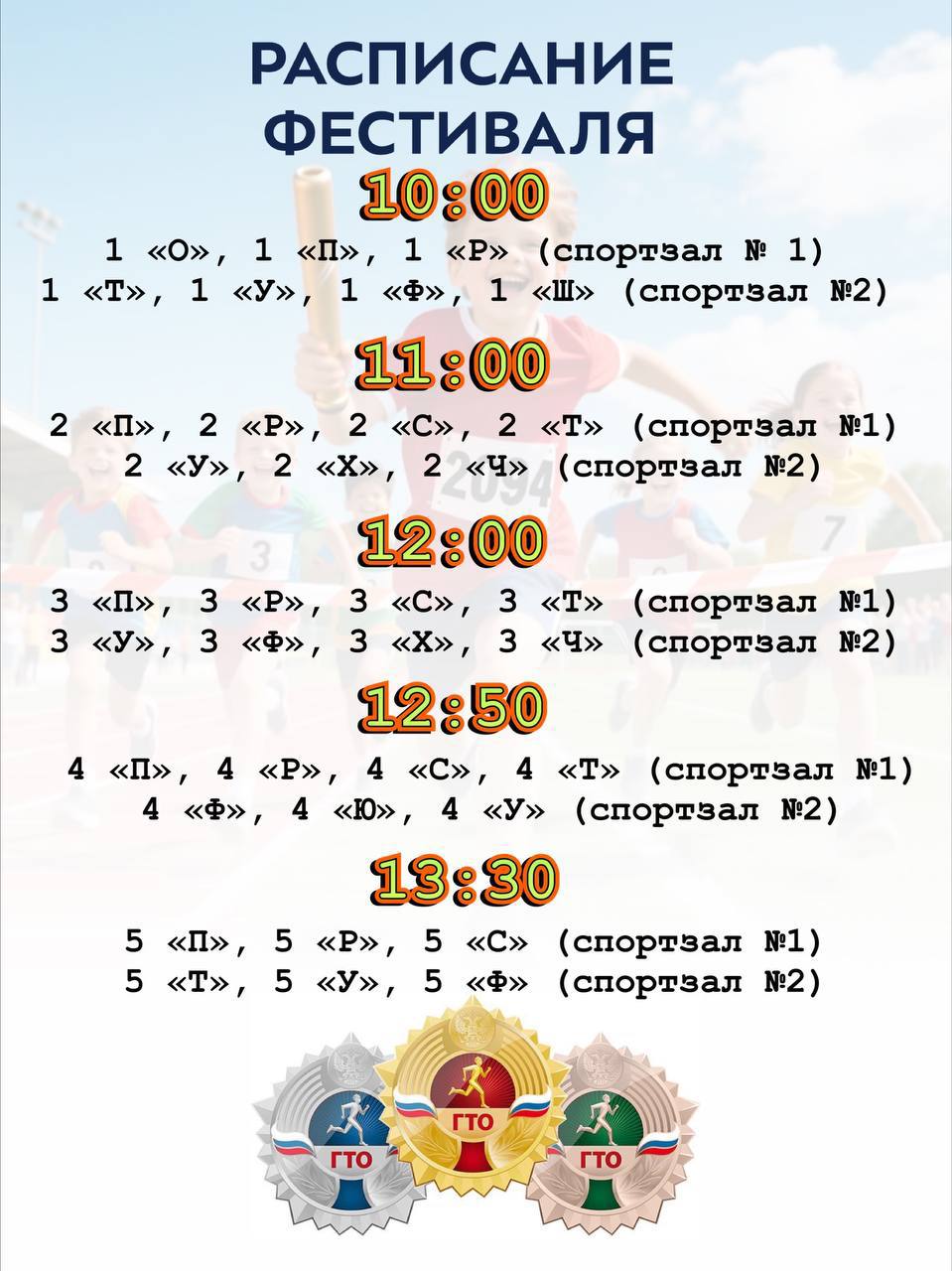 РАСПИСАНИЕ ФЕСТИВАЛЯ

10:00

1 «О», 1 «П», 1 «Р» (спортзал № 1)
1 «Т», 1 «У», 1 «Ф», 1 «Ш» (спортзал №2)

11:00

2 «П», 2 «Р», 2 «С», 2 «Т» (спортзал №1)
2 «У», 2 «Х», 2 «Ч» (спортзал №2)

12:00

3 «П», 3 «Р», 3 «С», 3 «Т» (спортзал №1)
3 «У», 3 «Ф», 3 «Х», 3 «Ч» (спортзал №2)

12:50

4 «П», 4 «Р», 4 «С», 4 «Т» (спортзал №1)
4 «Ф», 4 «Ю», 4 «У» (спортзал №2)

13:30

5 «П», 5 «Р», 5 «С» (спортзал №1)
5 «Т», 5 «У», 5 «Ф» (спортзал №2)

ГТО
ГТО
ГТО